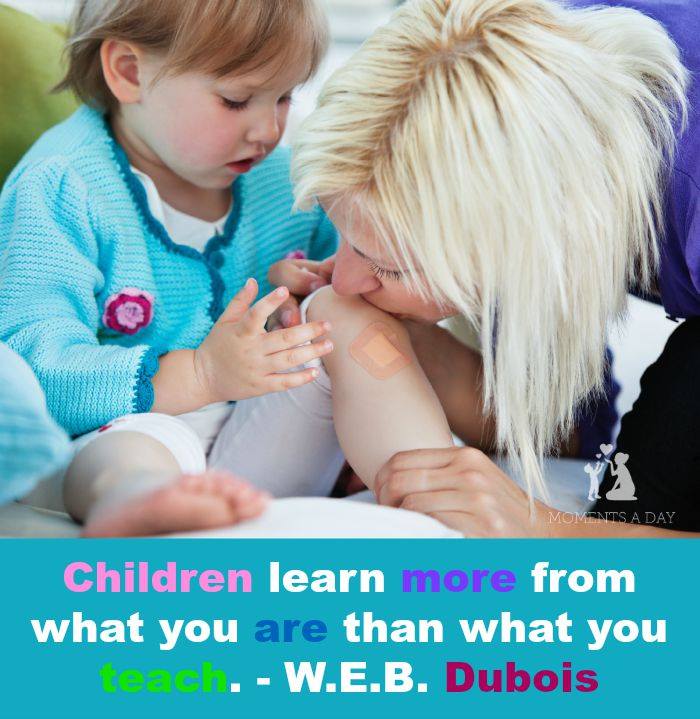 MOMENTS A DAY

Children learn more from what you are than what you teach. - W.E.B. Dubois